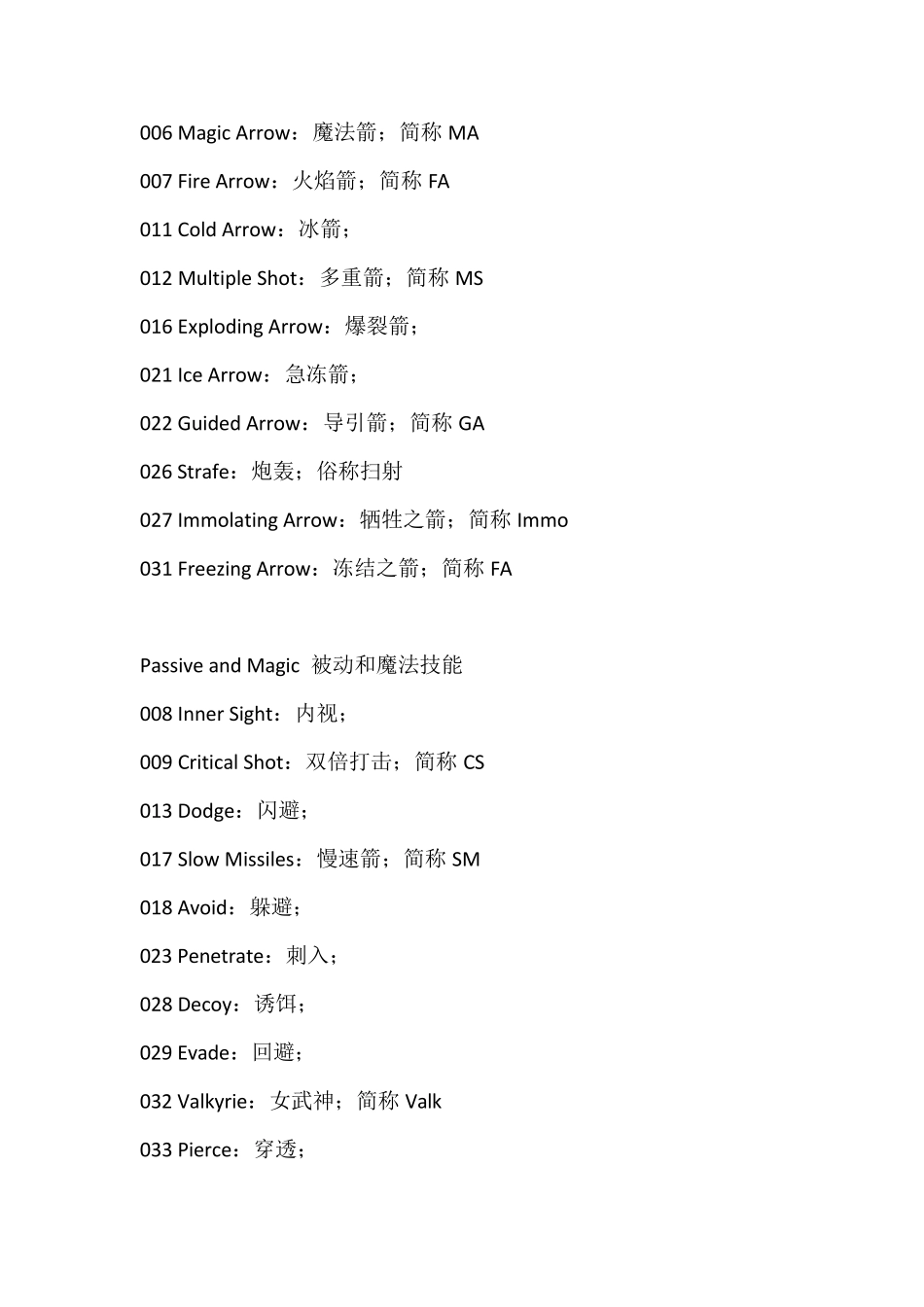 006 Magic Arrow：魔法箭；简称 MA

007 Fire Arrow：火焰箭；简称 FA

011 Cold Arrow：冰箭；

012 Multiple Shot：多重箭；简称 MS

016 Exploding Arrow：爆裂箭；

021 Ice Arrow：急冻箭；

022 Guided Arrow：导引箭；简称 GA

026 Strafe：炮轰；俗称扫射

027 Immolating Arrow：牺牲之箭；简称 Immo

031 Freezing Arrow：冻结之箭；简称 FA

Passive and Magic 被动和魔法技能

008 Inner Sight：内视；

009 Critical Shot：双倍打击；简称 CS

013 Dodge：闪避；

017 Slow Missiles：慢速箭；简称 SM

018 Avoid：躲避；

023 Penetrate：刺入；

028 Decoy：诱饵；

029 Evade：回避；

032 Valkyrie：女武神；简称 Valk

033 Pierce：穿透；